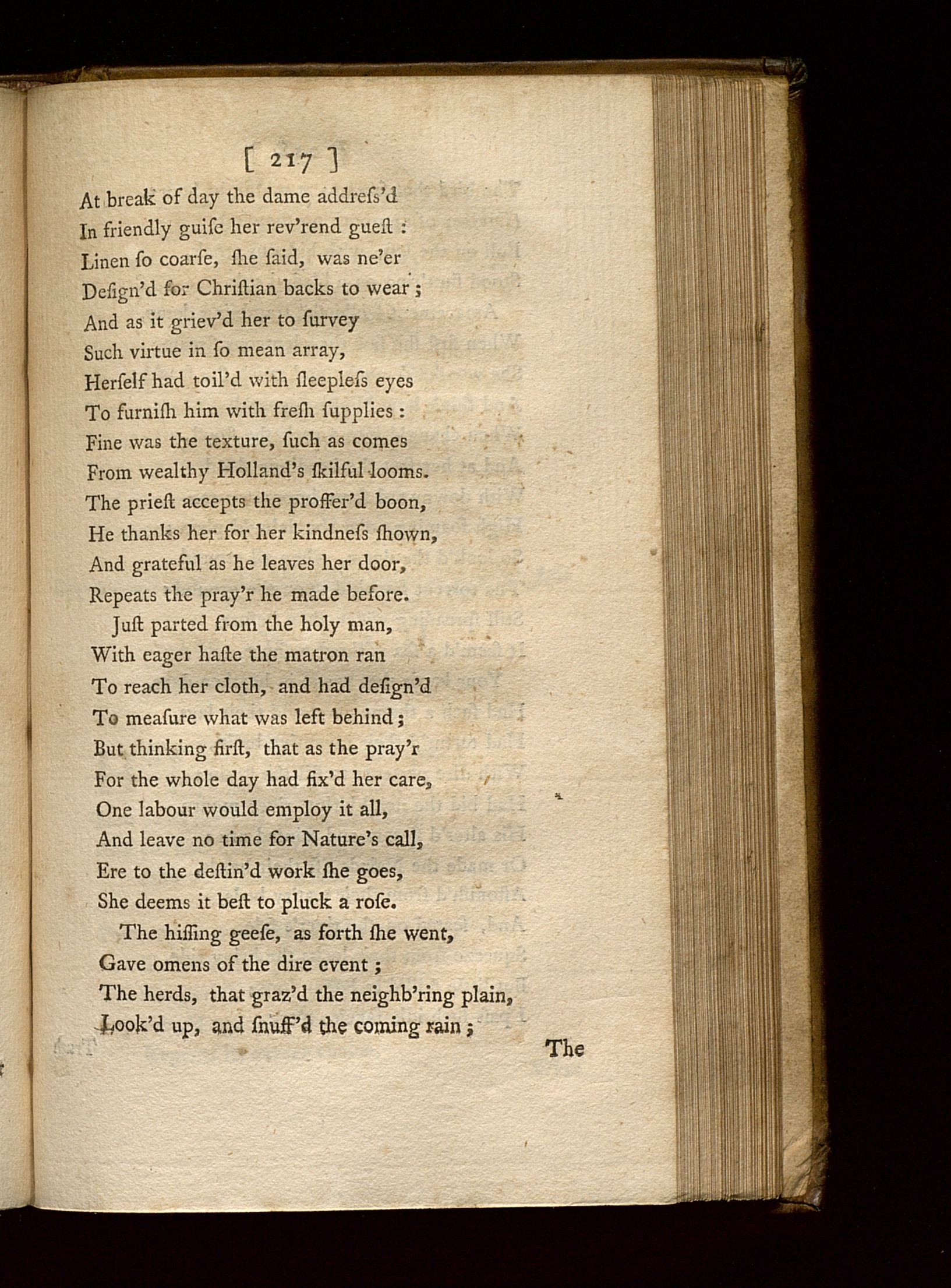 [ 217 ]

At break of day the dame addreſs'd
In friendly guiſe her rev'rend gueſt :
Linen ſo coarſe, ſhe ſaid, was ne'er
Deſign'd for Chriſtian backs to wear ;
And as it griev'd her to ſurvey
Such virtue in ſo mean array,
Herſelf had toil'd with ſleepleſs eyes
To furniſh him with freſh ſupplies :
Fine was the texture, ſuch as comes
From wealthy Holland's ſkilful looms.
The prieſt accepts the proffer'd boon,
He thanks her for her kindneſs ſhown,
And grateful as he leaves her door,
Repeats the pray'r he made before.

Juſt parted from the holy man,
With eager haſte the matron ran
To reach her cloth, and had deſign'd
To meaſure what was left behind ;
But thinking firſt, that as the pray'r
For the whole day had fix'd her care,
One labour would employ it all,
And leave no time for Nature's call,
Ere to the deſtin'd work ſhe goes,
She deems it beſt to pluck a roſe.

The hiſſing geeſe, as forth ſhe went,
Gave omens of the dire event ;
The herds, that graz'd the neighb'ring plain,
Look'd up, and ſnuff'd the coming rain ;

The